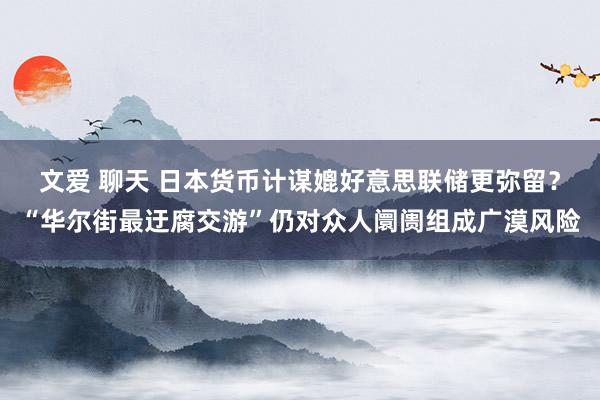 文爱 聊天 日本货币计谋媲好意思联储更弥留？“华尔街最迂腐交游”仍对众人阛阓组成广漠风险